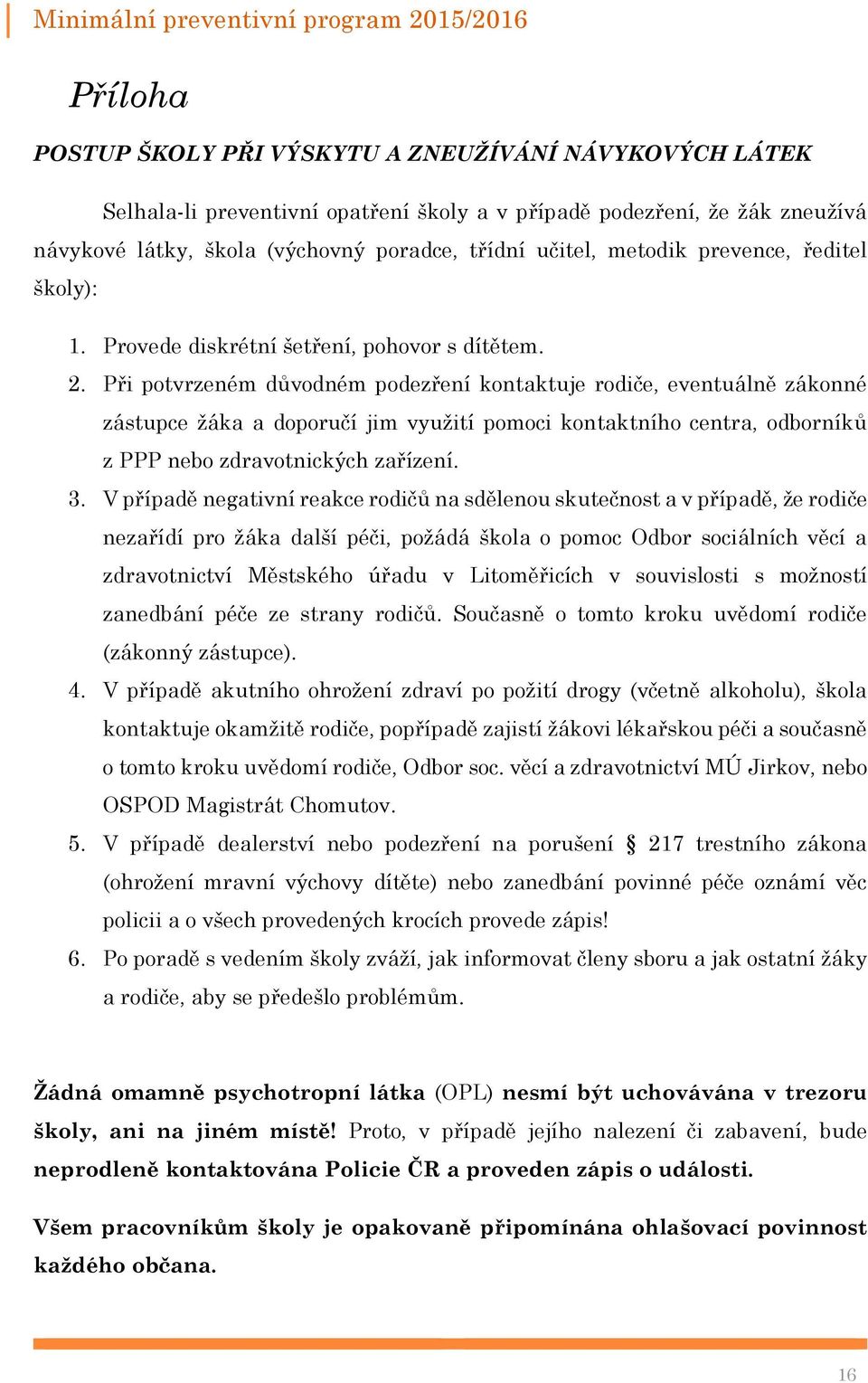 Minimální preventivní program 2015/2016

Příloha

POSTUP ŠKOLY PŘI VÝSKYTU A ZNEUŽÍVÁNÍ NÁVYKOVÝCH LÁTEK

Selhala-li preventivní opatření školy a v případě podezření, že žák zneužívá návykové látky, škola (výchovný poradce, třídní učitel, metodik prevence, ředitel školy):

1. Provede diskrétní šetření, pohovor s dítětem.
2. Při potvrzeném důvodném podezření kontaktuje rodiče, eventuálně zákonné zástupce žáka a doporučí jim využití pomoci kontaktního centra, odborníků z PPP nebo zdravotnických zařízení.
3. V případě negativní reakce rodičů na sdělenou skutečnost a v případě, že rodiče nezařídí pro žáka další péči, požádá škola o pomoc Odbor sociálních věcí a zdravotnictví Městského úřadu v Litoměřicích v souvislosti s možností zanedbání péče ze strany rodičů. Současně o tomto kroku uvědomí rodiče (zákonný zástupce).
4. V případě akutního ohrožení zdraví po požití drogy (včetně alkoholu), škola kontaktuje okamžitě rodiče, popřípadě zajistí žákovi lékařskou péči a současně o tomto kroku uvědomí rodiče, Odbor soc. věcí a zdravotnictví MÚ Jirkov, nebo OSPOD Magistrát Chomutov.
5. V případě dealerství nebo podezření na porušení § 217 trestního zákona (ohrožení mravní výchovy dítěte) nebo zanedbání povinné péče oznámí věc policii a o všech provedených krocích provede zápis!
6. Po poradě s vedením školy zváží, jak informovat členy sboru a jak ostatní žáky a rodiče, aby se předešlo problémům.

Žádná omamně psychotropní látka (OPL) nesmí být uchovávána v trezoru školy, ani na jiném místě! Proto, v případě jejího nalezení či zabavení, bude neprodleně kontaktována Policie ČR a proveden zápis o události.

Všem pracovníkům školy je opakovaně připomínána ohlašovací povinnost každého občana.

16